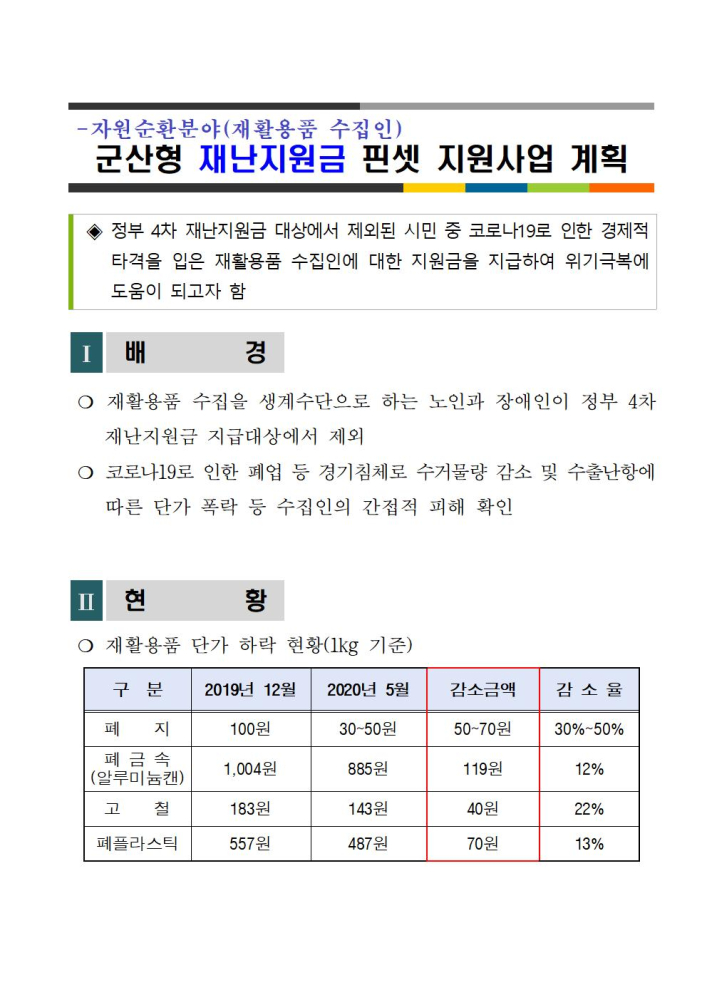 -자원순환분야(재활용품 수집인)
군산형 재난지원금 핀셋 지원사업 계획

◈ 정부 4차 재난지원금 대상에서 제외된 시민 중 코로나19로 인한 경제적 타격을 입은 재활용품 수집인에 대한 지원금을 지급하여 위기극복에 도움이 되고자 함

I 배 경

❍ 재활용품 수집을 생계수단으로 하는 노인과 장애인이 정부 4차 재난지원금 지급대상에서 제외

❍ 코로나19로 인한 폐업 등 경기침체로 수거물량 감소 및 수출난항에 따른 단가 폭락 등 수집인의 간접적 피해 확인

II 현 황

❍ 재활용품 단가 하락 현황(1kg 기준)

| 구 분 | 2019년 12월 | 2020년 5월 | 감소금액 | 감 소 율 |
|---|---|---|---|---|
| 폐 지 | 100원 | 30~50원 | 50~70원 | 30%~50% |
| 폐 금 속 (알루미늄캔) | 1,004원 | 885원 | 119원 | 12% |
| 고 철 | 183원 | 143원 | 40원 | 22% |
| 폐플라스틱 | 557원 | 487원 | 70원 | 13% |